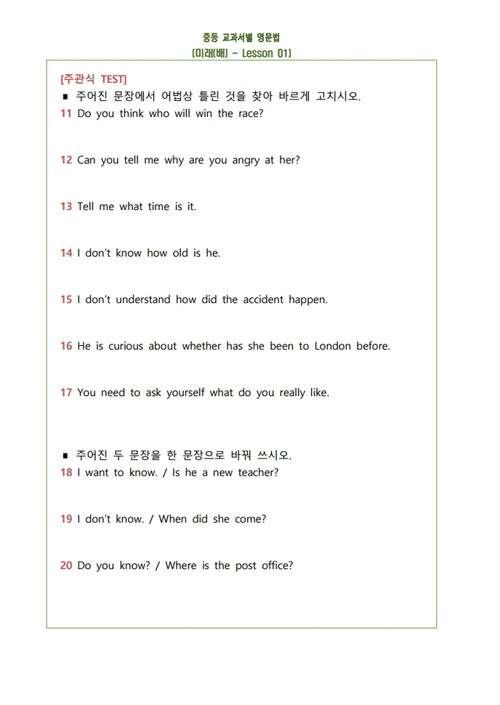 중등 교과서별 영문법
[미래(배) - Lesson 01]

[주관식 TEST]
■ 주어진 문장에서 어법상 틀린 것을 찾아 바르게 고치시오.
11 Do you think who will win the race?

12 Can you tell me why are you angry at her?

13 Tell me what time is it.

14 I don't know how old is he.

15 I don't understand how did the accident happen.

16 He is curious about whether has she been to London before.

17 You need to ask yourself what do you really like.

■ 주어진 두 문장을 한 문장으로 바꿔 쓰시오.
18 I want to know. / Is he a new teacher?

19 I don't know. / When did she come?

20 Do you know? / Where is the post office?